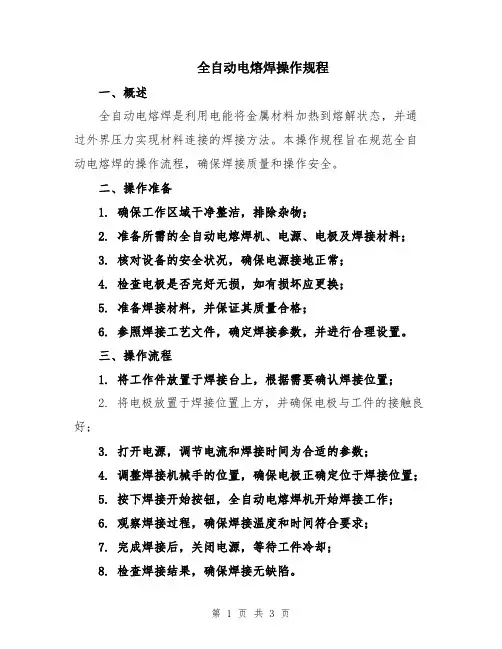 全自动电熔焊操作规程

一、概述

全自动电熔焊是利用电能将金属材料加热到熔解状态，并通过外界压力实现材料连接的焊接方法。本操作规程旨在规范全自动电熔焊的操作流程，确保焊接质量和操作安全。

二、操作准备

1. 确保工作区域干净整洁，排除杂物；

2. 准备所需的全自动电熔焊机、电源、电极及焊接材料；

3. 核对设备的安全状况，确保电源接地正常；

4. 检查电极是否完好无损，如有损坏应更换；

5. 准备焊接材料，并保证其质量合格；

6. 参照焊接工艺文件，确定焊接参数，并进行合理设置。

三、操作流程

1. 将工作件放置于焊接台上，根据需要确认焊接位置；

2. 将电极放置于焊接位置上方，并确保电极与工件的接触良好；

3. 打开电源，调节电流和焊接时间为合适的参数；

4. 调整焊接机械手的位置，确保电极正确定位于焊接位置；

5. 按下焊接开始按钮，全自动电熔焊机开始焊接工作；

6. 观察焊接过程，确保焊接温度和时间符合要求；

7. 完成焊接后，关闭电源，等待工件冷却；

8. 检查焊接结果，确保焊接无缺陷。

第 1 页 共 3 页